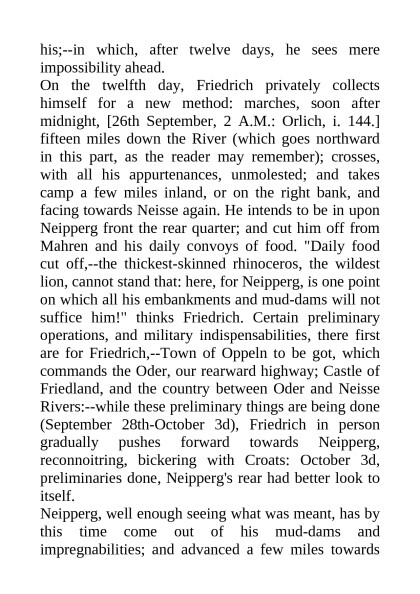 his;--in which, after twelve days, he sees mere impossibility ahead.

On the twelfth day, Friedrich privately collects himself for a new method: marches, soon after midnight, [26th September, 2 A.M.: Orlich, i. 144.] fifteen miles down the River (which goes northward in this part, as the reader may remember); crosses, with all his appurtenances, unmolested; and takes camp a few miles inland, or on the right bank, and facing towards Neisse again. He intends to be in upon Neipperg front the rear quarter; and cut him off from Mahren and his daily convoys of food. "Daily food cut off,--the thickest-skinned rhinoceros, the wildest lion, cannot stand that: here, for Neipperg, is one point on which all his embankments and mud-dams will not suffice him!" thinks Friedrich. Certain preliminary operations, and military indispensabilities, there first are for Friedrich,--Town of Oppeln to be got, which commands the Oder, our rearward highway; Castle of Friedland, and the country between Oder and Neisse Rivers:--while these preliminary things are being done (September 28th-October 3d), Friedrich in person gradually pushes forward towards Neipperg, reconnoitring, bickering with Croats: October 3d, preliminaries done, Neipperg's rear had better look to itself.

Neipperg, well enough seeing what was meant, has by this time come out of his mud-dams and impregnabilities; and advanced a few miles towards